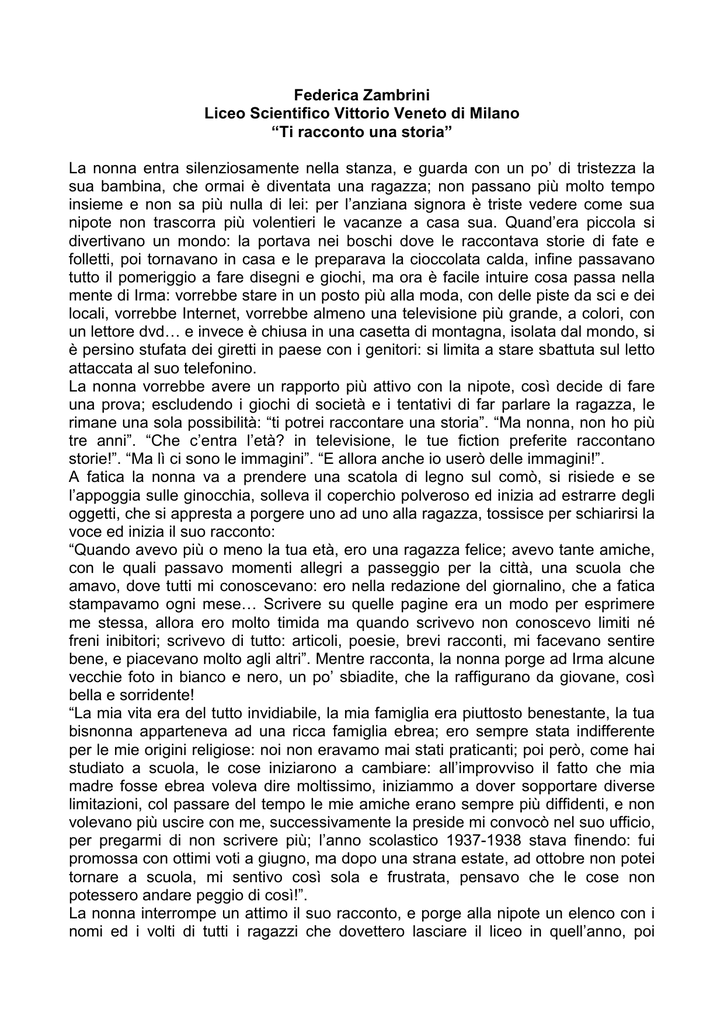 Federica Zambrini
Liceo Scientifico Vittorio Veneto di Milano
“Ti racconto una storia”

La nonna entra silenziosamente nella stanza, e guarda con un po’ di tristezza la sua bambina, che ormai è diventata una ragazza; non passano più molto tempo insieme e non sa più nulla di lei: per l’anziana signora è triste vedere come sua nipote non trascorra più volentieri le vacanze a casa sua. Quand’era piccola si divertivano un mondo: la portava nei boschi dove le raccontava storie di fate e folletti, poi tornavano in casa e le preparava la cioccolata calda, infine passavano tutto il pomeriggio a fare disegni e giochi, ma ora è facile intuire cosa passa nella mente di Irma: vorrebbe stare in un posto più alla moda, con delle piste da sci e dei locali, vorrebbe Internet, vorrebbe almeno una televisione più grande, a colori, con un lettore dvd… e invece è chiusa in una casetta di montagna, isolata dal mondo, si è persino stufata dei giretti in paese con i genitori: si limita a stare sbattuta sul letto attaccata al suo telefonino.
La nonna vorrebbe avere un rapporto più attivo con la nipote, così decide di fare una prova; escludendo i giochi di società e i tentativi di far parlare la ragazza, le rimane una sola possibilità: “ti potrei raccontare una storia”. “Ma nonna, non ho più tre anni”. “Che c’entra l’età? in televisione, le tue fiction preferite raccontano storie!”. “Ma lì ci sono le immagini”. “E allora anche io userò delle immagini!”.
A fatica la nonna va a prendere una scatola di legno sul comò, si risiede e se l’appoggia sulle ginocchia, solleva il coperchio polveroso ed inizia ad estrarre degli oggetti, che si appresta a porgere uno ad uno alla ragazza, tossisce per schiarirsi la voce ed inizia il suo racconto:
“Quando avevo più o meno la tua età, ero una ragazza felice; avevo tante amiche, con le quali passavo momenti allegri a passeggio per la città, una scuola che amavo, dove tutti mi conoscevano: ero nella redazione del giornalino, che a fatica stampavamo ogni mese… Scrivere su quelle pagine era un modo per esprimere me stessa, allora ero molto timida ma quando scrivevo non conoscevo limiti né freni inibitori; scrivevo di tutto: articoli, poesie, brevi racconti, mi facevano sentire bene, e piacevano molto agli altri”. Mentre racconta, la nonna porge ad Irma alcune vecchie foto in bianco e nero, un po’ sbiadite, che la raffigurano da giovane, così bella e sorridente!
“La mia vita era del tutto invidiabile, la mia famiglia era piuttosto benestante, la tua bisnonna apparteneva ad una ricca famiglia ebrea; ero sempre stata indifferente per le mie origini religiose: noi non eravamo mai stati praticanti; poi però, come hai studiato a scuola, le cose iniziarono a cambiare: all’improvviso il fatto che mia madre fosse ebrea voleva dire moltissimo, iniziammo a dover sopportare diverse limitazioni, col passare del tempo le mie amiche erano sempre più diffidenti, e non volevano più uscire con me, successivamente la preside mi convocò nel suo ufficio, per pregarmi di non scrivere più; l’anno scolastico 1937-1938 stava finendo: fui promossa con ottimi voti a giugno, ma dopo una strana estate, ad ottobre non potei tornare a scuola, mi sentivo così sola e frustrata, pensavo che le cose non potessero andare peggio di così!”.
La nonna interrompe un attimo il suo racconto, e porge alla nipote un elenco con i nomi ed i volti di tutti i ragazzi che dovettero lasciare il liceo in quell’anno, poi